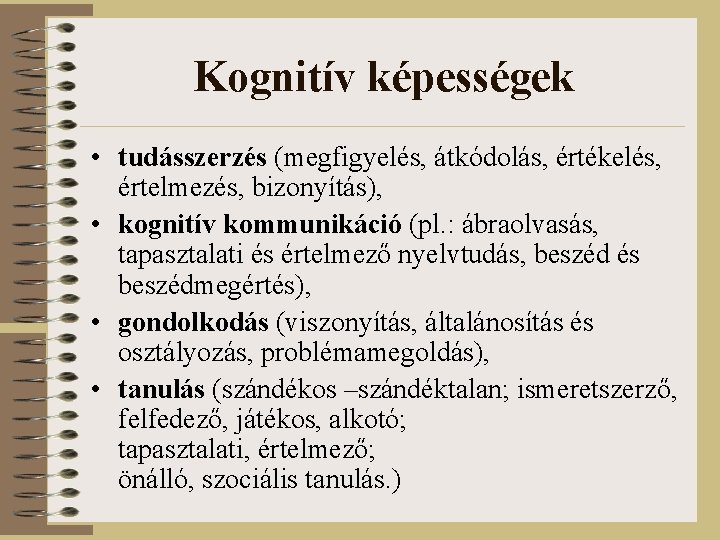 Kognitív képességek

• tudásszerzés (megfigyelés, átkódolás, értékelés, értelmezés, bizonyítás),
• kognitív kommunikáció (pl.: ábraolvasás, tapasztalati és értelmező nyelvtudás, beszéd és beszédmegértés),
• gondolkodás (viszonyítás, általánosítás és osztályozás, problémamegoldás),
• tanulás (szándékos –szándéktalan; ismeretszerző, felfedező, játékos, alkotó;
tapasztalati, értelmező;
önálló, szociális tanulás.)